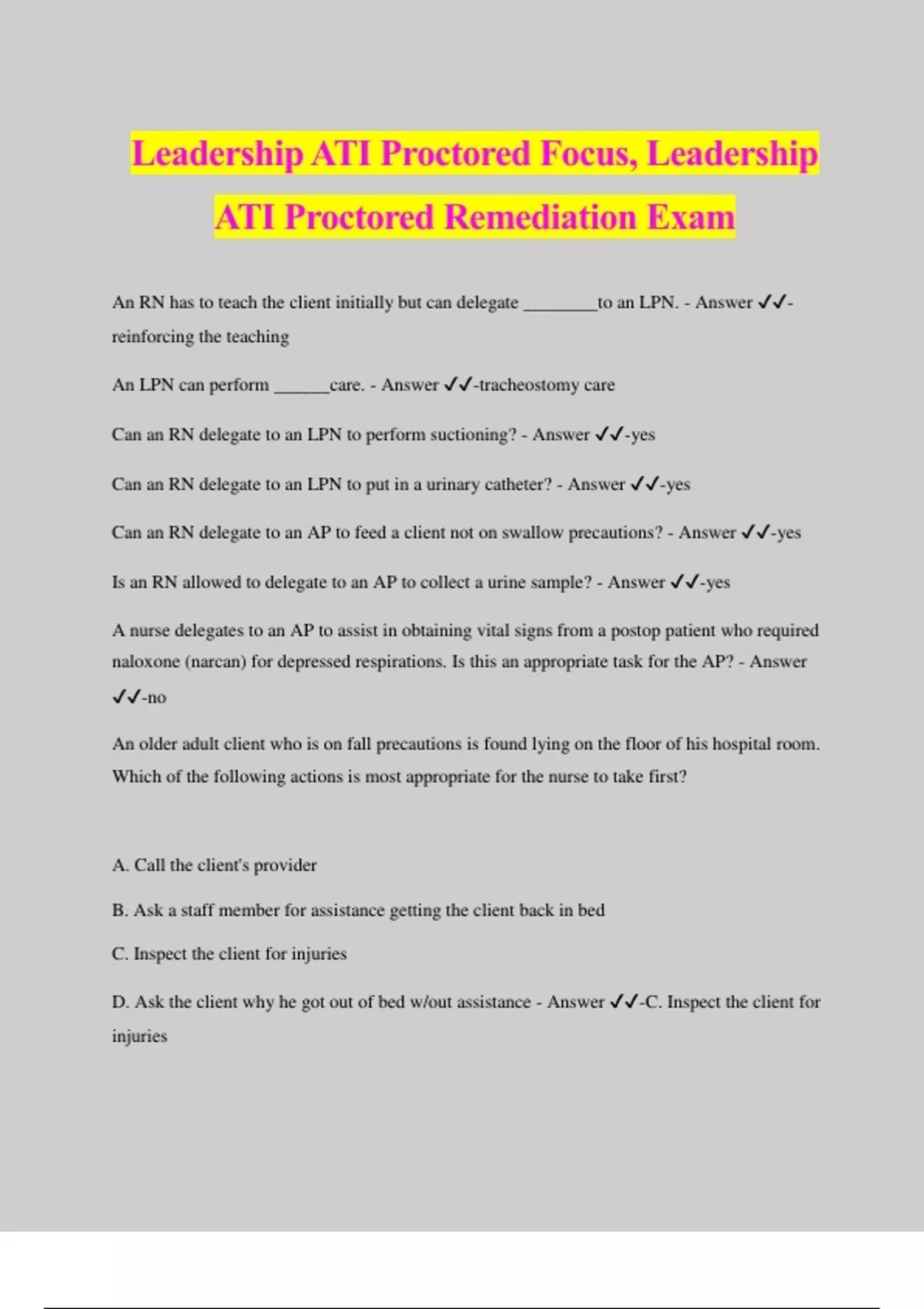 Leadership ATI Proctored Focus, Leadership ATI Proctored Remediation Exam

An RN has to teach the client initially but can delegate ________to an LPN. - Answer ✓✓-reinforcing the teaching

An LPN can perform ______care. - Answer ✓✓-tracheostomy care

Can an RN delegate to an LPN to perform suctioning? - Answer ✓✓-yes

Can an RN delegate to an LPN to put in a urinary catheter? - Answer ✓✓-yes

Can an RN delegate to an AP to feed a client not on swallow precautions? - Answer ✓✓-yes

Is an RN allowed to delegate to an AP to collect a urine sample? - Answer ✓✓-yes

A nurse delegates to an AP to assist in obtaining vital signs from a postop patient who required naloxone (narcan) for depressed respirations. Is this an appropriate task for the AP? - Answer ✓✓-no

An older adult client who is on fall precautions is found lying on the floor of his hospital room. Which of the following actions is most appropriate for the nurse to take first?

A. Call the client's provider

B. Ask a staff member for assistance getting the client back in bed

C. Inspect the client for injuries

D. Ask the client why he got out of bed w/out assistance - Answer ✓✓-C. Inspect the client for injuries